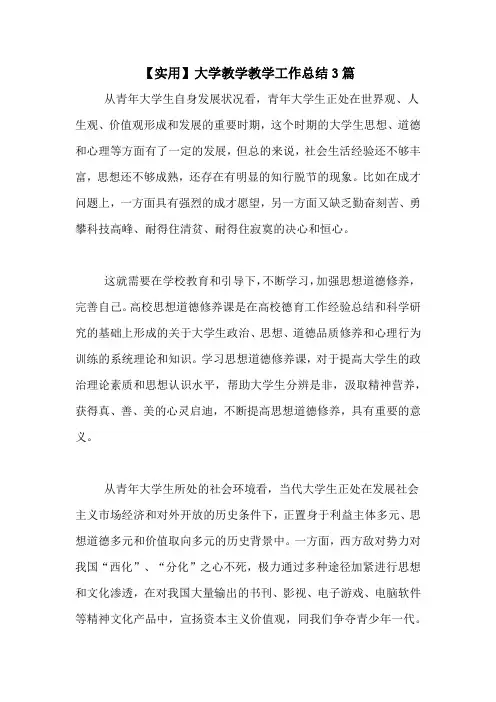 【实用】大学教学教学工作总结3篇

从青年大学生自身发展状况看，青年大学生正处在世界观、人生观、价值观形成和发展的重要时期，这个时期的大学生思想、道德和心理等方面有了一定的发展，但总的来说，社会生活经验还不够丰富，思想还不够成熟，还存在有明显的知行脱节的现象。比如在成才问题上，一方面具有强烈的成才愿望，另一方面又缺乏勤奋刻苦、勇攀科技高峰、耐得住清贫、耐得住寂寞的决心和恒心。

这就需要在学校教育和引导下，不断学习，加强思想道德修养，完善自己。高校思想道德修养课是在高校德育工作经验总结和科学研究的基础上形成的关于大学生政治、思想、道德品质修养和心理行为训练的系统理论和知识。学习思想道德修养课，对于提高大学生的政治理论素质和思想认识水平，帮助大学生分辨是非，汲取精神营养，获得真、善、美的心灵启迪，不断提高思想道德修养，具有重要的意义。

从青年大学生所处的社会环境看，当代大学生正处在发展社会主义市场经济和对外开放的历史条件下，正置身于利益主体多元、思想道德多元和价值取向多元的历史背景中。一方面，西方敌对势力对我国“西化”、“分化”之心不死，极力通过多种途径加紧进行思想和文化渗透，在对我国大量输出的书刊、影视、电子游戏、电脑软件等精神文化产品中，宣扬资本主义价值观，同我们争夺青少年一代。